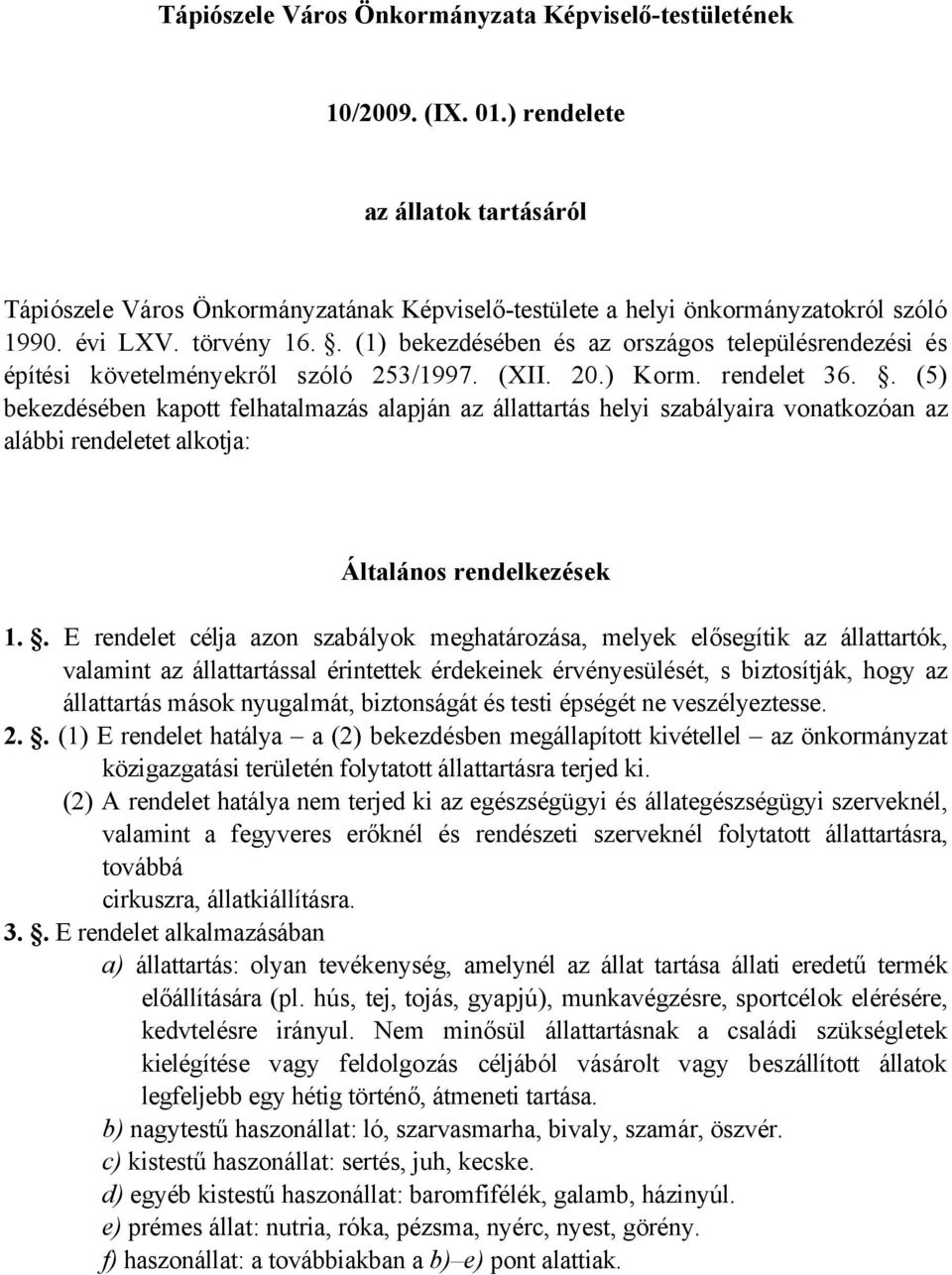 Tápiószele Város Önkormányzata Képviselő-testületének

10/2009. (IX. 01.) rendelete

az állatok tartásáról

Tápiószele Város Önkormányzatának Képviselő-testülete a helyi önkormányzatokról szóló 1990. évi LXV. törvény 16. . (1) bekezdésében és az országos településrendezési és építési követelményekről szóló 253/1997. (XII. 20.) Korm. rendelet 36. . (5) bekezdésében kapott felhatalmazás alapján az állattartás helyi szabályaira vonatkozóan az alábbi rendeletet alkotja:

Általános rendelkezések

1. . E rendelet célja azon szabályok meghatározása, melyek elősegítik az állattartók, valamint az állattartással érintettek érdekeinek érvényesülését, s biztosítják, hogy az állattartás mások nyugalmát, biztonságát és testi épségét ne veszélyeztesse.

2. . (1) E rendelet hatálya – a (2) bekezdésben megállapított kivétellel – az önkormányzat közigazgatási területén folytatott állattartásra terjed ki.

(2) A rendelet hatálya nem terjed ki az egészségügyi és állategészségügyi szerveknél, valamint a fegyveres erőknél és rendészeti szerveknél folytatott állattartásra, továbbá
cirkuszra, állatkiállításra.

3. . E rendelet alkalmazásában

a) állattartás: olyan tevékenység, amelynél az állat tartása állati eredetű termék előállítására (pl. hús, tej, tojás, gyapjú), munkavégzésre, sportcélok elérésére, kedvtelésre irányul. Nem minősül állattartásnak a családi szükségletek kielégítése vagy feldolgozás céljából vásárolt vagy beszállított állatok legfeljebb egy hétig történő, átmeneti tartása.

b) nagytestű haszonállat: ló, szarvasmarha, bivaly, szamár, öszvér.

c) kistestű haszonállat: sertés, juh, kecske.

d) egyéb kistestű haszonállat: baromfifélék, galamb, házinyúl.

e) prémes állat: nutria, róka, pézsma, nyérc, nyest, görény.

f) haszonállat: a továbbiakban a b)–e) pont alattiak.